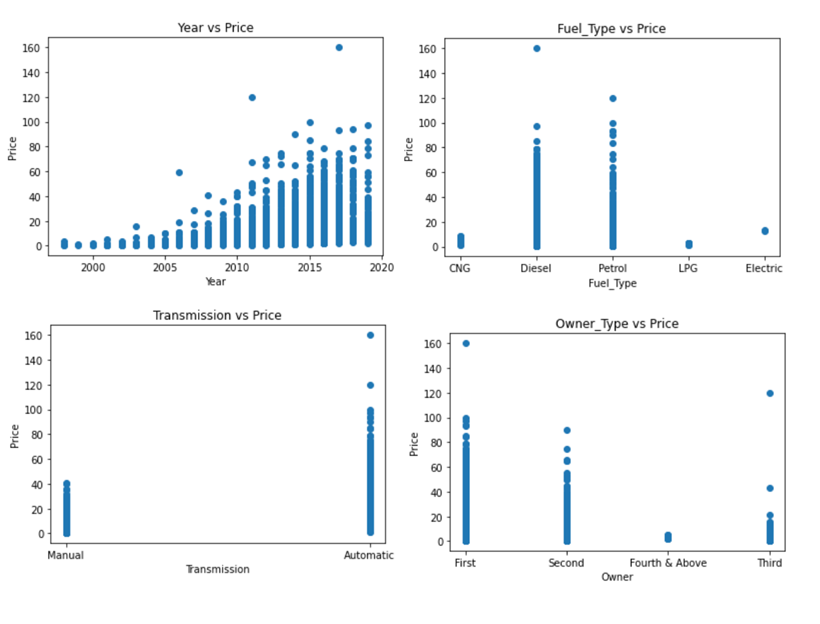 Year vs Price

Price

160
140
120
100
80
60
40
20
0

2000 2005 2010 2015 2020
Year

Fuel_Type vs Price

Price

160
140
120
100
80
60
40
20
0

CNG Diesel Petrol LPG Electric
Fuel_Type

Transmission vs Price

Price

160
140
120
100
80
60
40
20
0

Manual Automatic
Transmission

Owner_Type vs Price

Price

160
140
120
100
80
60
40
20
0

First Second Fourth & Above Third
Owner